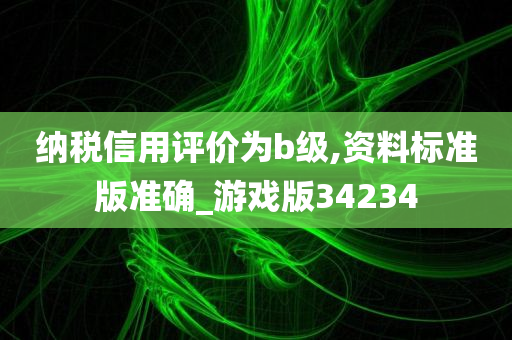 纳税信用评价为b级,资料标准版准确_游戏版34234